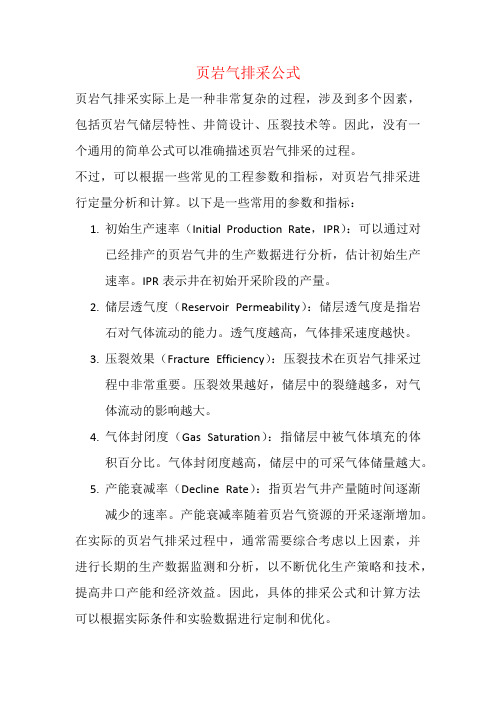 页岩气排采公式

页岩气排采实际上是一种非常复杂的过程，涉及到多个因素，包括页岩气储层特性、井筒设计、压裂技术等。因此，没有一个通用的简单公式可以准确描述页岩气排采的过程。

不过，可以根据一些常见的工程参数和指标，对页岩气排采进行定量分析和计算。以下是一些常用的参数和指标：

1. 初始生产速率（Initial Production Rate，IPR）：可以通过对已经排产的页岩气井的生产数据进行分析，估计初始生产速率。IPR 表示井在初始开采阶段的产量。

2. 储层透气度（Reservoir Permeability）：储层透气度是指岩石对气体流动的能力。透气度越高，气体排采速度越快。

3. 压裂效果（Fracture Efficiency）：压裂技术在页岩气排采过程中非常重要。压裂效果越好，储层中的裂缝越多，对气体流动的影响越大。

4. 气体封闭度（Gas Saturation）：指储层中被气体填充的体积百分比。气体封闭度越高，储层中的可采气体储量越大。

5. 产能衰减率（Decline Rate）：指页岩气井产量随时间逐渐减少的速率。产能衰减率随着页岩气资源的开采逐渐增加。

在实际的页岩气排采过程中，通常需要综合考虑以上因素，并进行长期的生产数据监测和分析，以不断优化生产策略和技术，提高井口产能和经济效益。因此，具体的排采公式和计算方法可以根据实际条件和实验数据进行定制和优化。